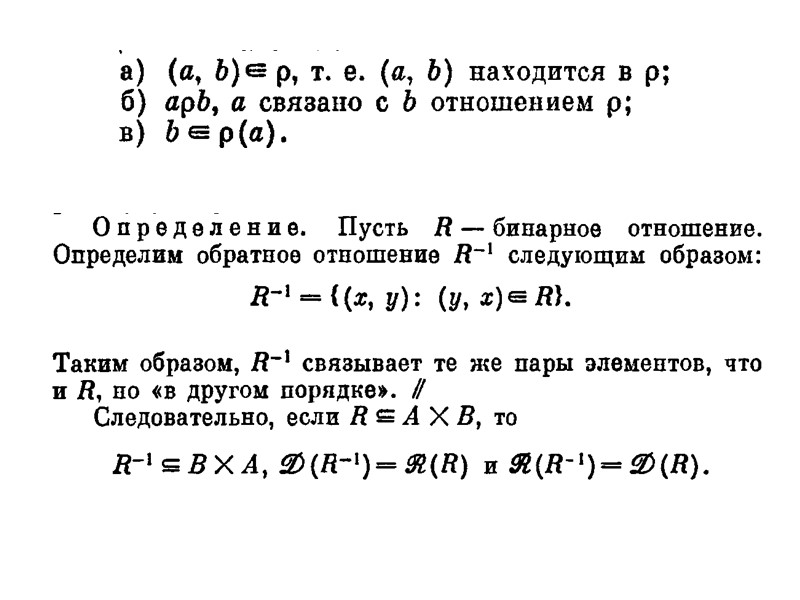 а) $(a, b) \in \rho$, т. е. $(a, b)$ находится в $\rho$;
б) $a\rho b$, $a$ связано с $b$ отношением $\rho$;
в) $b \in \rho(a)$.

Определение. Пусть $R$ — бинарное отношение. Определим обратное отношение $R^{-1}$ следующим образом:

$R^{-1} = \{(x, y): (y, x) \in R\}$.

Таким образом, $R^{-1}$ связывает те же пары элементов, что и $R$, но «в другом порядке». //

Следовательно, если $R \subseteq A \times B$, то

$R^{-1} \subseteq B \times A$, $\mathscr{D}(R^{-1}) = \mathscr{R}(R)$ и $\mathscr{R}(R^{-1}) = \mathscr{D}(R)$.